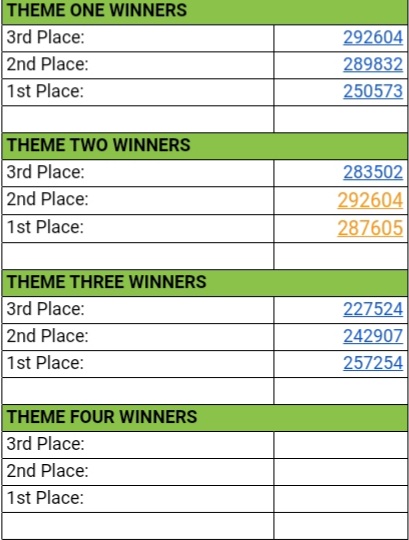 | THEME ONE WINNERS | |
|---|---|
| 3rd Place: | 292604 |
| 2nd Place: | 289832 |
| 1st Place: | 250573 |
| | |
| THEME TWO WINNERS | |
| 3rd Place: | 283502 |
| 2nd Place: | 292604 |
| 1st Place: | 287605 |
| | |
| THEME THREE WINNERS | |
| 3rd Place: | 227524 |
| 2nd Place: | 242907 |
| 1st Place: | 257254 |
| | |
| THEME FOUR WINNERS | |
| 3rd Place: | |
| 2nd Place: | |
| 1st Place: | |
| | |